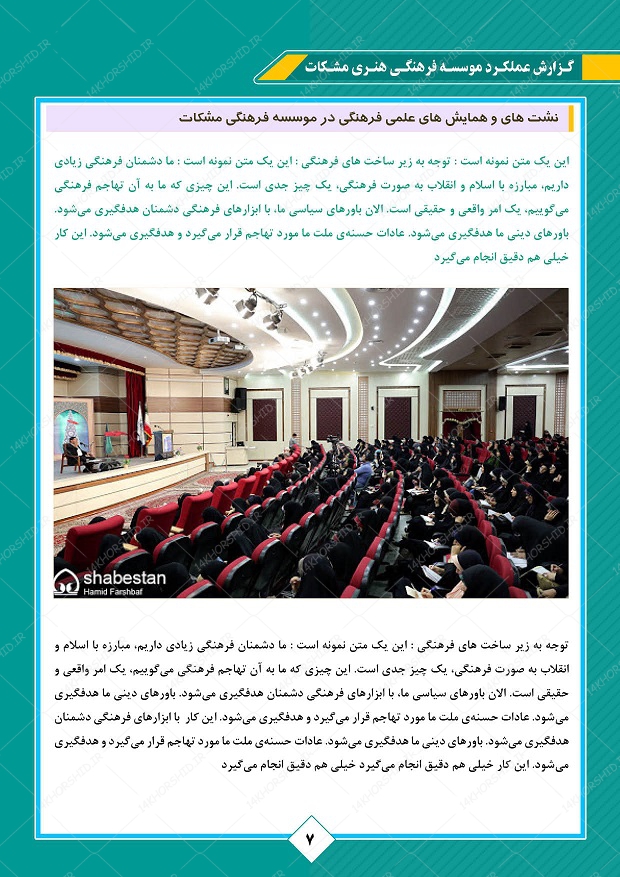 گزارش عملکرد موسسه فرهنگی هنری مشکات

نشت های و همایش های علمی فرهنگی در موسسه فرهنگی مشکات

این یک متن نمونه است : توجه به زیر ساخت های فرهنگی : این یک متن نمونه است : ما دشمنان فرهنگی زیادی داریم، مبارزه با اسلام و انقلاب به صورت فرهنگی، یک چیز جدی است. این چیزی که ما به آن تهاجم فرهنگی می‌گوییم، یک امر واقعی و حقیقی است. الان باورهای سیاسی ما، با ابزارهای فرهنگی دشمنان هدفگیری می‌شود. باورهای دینی ما هدفگیری می‌شود. عادات حسنه‌ی ملت ما مورد تهاجم قرار می‌گیرد و هدفگیری می‌شود. این کار خیلی هم دقیق انجام می‌گیرد

shabestan
Hamid Farshbaf

توجه به زیر ساخت های فرهنگی : این یک متن نمونه است : ما دشمنان فرهنگی زیادی داریم، مبارزه با اسلام و انقلاب به صورت فرهنگی، یک چیز جدی است. این چیزی که ما به آن تهاجم فرهنگی می‌گوییم، یک امر واقعی و حقیقی است. الان باورهای سیاسی ما، با ابزارهای فرهنگی دشمنان هدفگیری می‌شود. باورهای دینی ما هدفگیری می‌شود. عادات حسنه‌ی ملت ما مورد تهاجم قرار می‌گیرد و هدفگیری می‌شود. این کار با ابزارهای فرهنگی دشمنان هدفگیری می‌شود. باورهای دینی ما هدفگیری می‌شود. عادات حسنه‌ی ملت ما مورد تهاجم قرار می‌گیرد و هدفگیری می‌شود. این کار خیلی هم دقیق انجام می‌گیرد خیلی هم دقیق انجام می‌گیرد

۷

14KHORSHID.IR